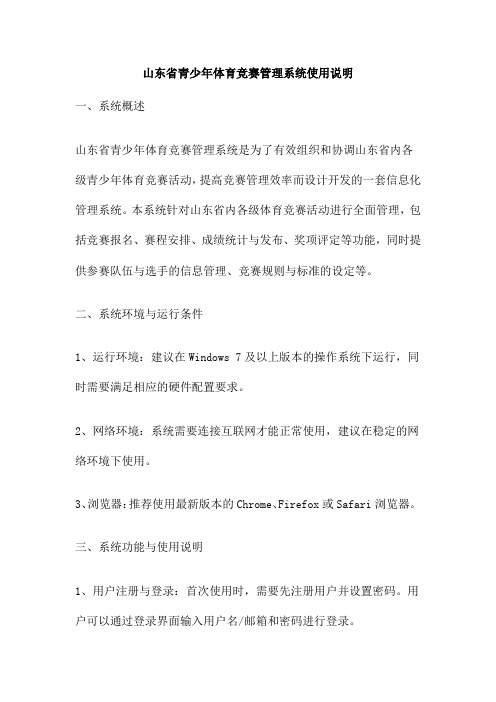 山东省青少年体育竞赛管理系统使用说明

一、系统概述

山东省青少年体育竞赛管理系统是为了有效组织和协调山东省内各级青少年体育竞赛活动，提高竞赛管理效率而设计开发的一套信息化管理系统。本系统针对山东省内各级体育竞赛活动进行全面管理，包括竞赛报名、赛程安排、成绩统计与发布、奖项评定等功能，同时提供参赛队伍与选手的信息管理、竞赛规则与标准的设定等。

二、系统环境与运行条件

1、运行环境：建议在 Windows 7 及以上版本的操作系统下运行，同时需要满足相应的硬件配置要求。

2、网络环境：系统需要连接互联网才能正常使用，建议在稳定的网络环境下使用。

3、浏览器：推荐使用最新版本的 Chrome、Firefox 或 Safari 浏览器。

三、系统功能与使用说明

1、用户注册与登录：首次使用时，需要先注册用户并设置密码。用户可以通过登录界面输入用户名/邮箱和密码进行登录。